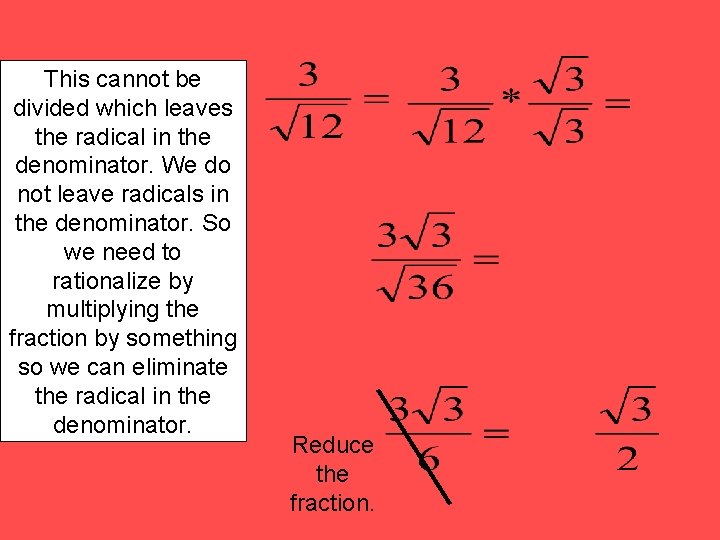 This cannot be divided which leaves the radical in the denominator. We do not leave radicals in the denominator. So we need to rationalize by multiplying the fraction by something so we can eliminate the radical in the denominator.

$\frac{3}{\sqrt{12}} = \frac{3}{\sqrt{12}} * \frac{\sqrt{3}}{\sqrt{3}} =$

$\frac{3\sqrt{3}}{\sqrt{36}} =$

Reduce the fraction.

$\frac{3\sqrt{3}}{6} = \frac{\sqrt{3}}{2}$